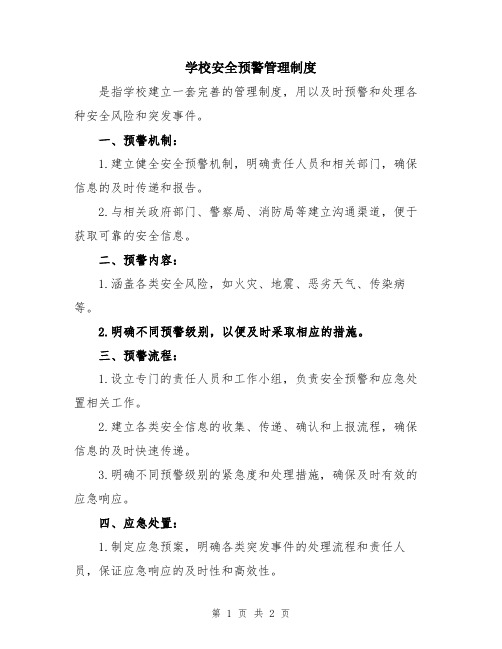 学校安全预警管理制度

是指学校建立一套完善的管理制度，用以及时预警和处理各种安全风险和突发事件。

一、预警机制：

1.建立健全安全预警机制，明确责任人员和相关部门，确保信息的及时传递和报告。

2.与相关政府部门、警察局、消防局等建立沟通渠道，便于获取可靠的安全信息。

二、预警内容：

1.涵盖各类安全风险，如火灾、地震、恶劣天气、传染病等。

2.明确不同预警级别，以便及时采取相应的措施。

三、预警流程：

1.设立专门的责任人员和工作小组，负责安全预警和应急处置相关工作。

2.建立各类安全信息的收集、传递、确认和上报流程，确保信息的及时快速传递。

3.明确不同预警级别的紧急度和处理措施，确保及时有效的应急响应。

四、应急处置：

1.制定应急预案，明确各类突发事件的处理流程和责任人员，保证应急响应的及时性和高效性。

第 1 页 共 2 页